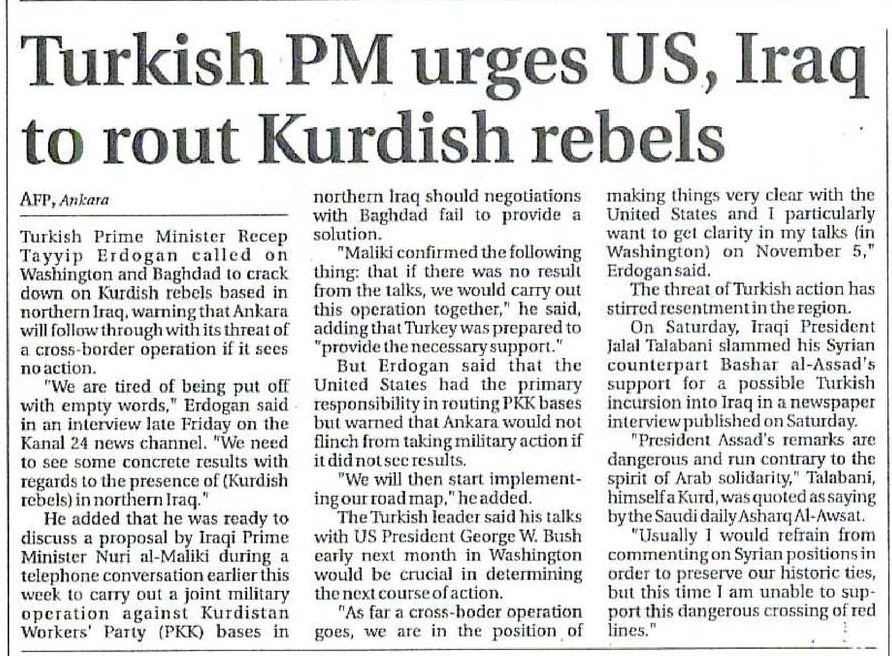 Turkish PM urges US, Iraq to rout Kurdish rebels

AFP, Ankara

Turkish Prime Minister Recep Tayyip Erdogan called on Washington and Baghdad to crack down on Kurdish rebels based in northern Iraq, warning that Ankara will follow through with its threat of a cross-border operation if it sees no action.

"We are tired of being put off with empty words," Erdogan said in an interview late Friday on the Kanal 24 news channel. "We need to see some concrete results with regards to the presence of (Kurdish rebels) in northern Iraq."

He added that he was ready to discuss a proposal by Iraqi Prime Minister Nuri al-Maliki during a telephone conversation earlier this week to carry out a joint military operation against Kurdistan Workers' Party (PKK) bases in northern Iraq should negotiations with Baghdad fail to provide a solution.

"Maliki confirmed the following thing: that if there was no result from the talks, we would carry out this operation together," he said, adding that Turkey was prepared to "provide the necessary support."

But Erdogan said that the United States had the primary responsibility in routing PKK bases but warned that Ankara would not flinch from taking military action if it did not see results.

"We will then start implementing our road map," he added.

The Turkish leader said his talks with US President George W. Bush early next month in Washington would be crucial in determining the next course of action.

"As far a cross-boder operation goes, we are in the position of making things very clear with the United States and I particularly want to get clarity in my talks (in Washington) on November 5," Erdogan said.

The threat of Turkish action has stirred resentment in the region.

On Saturday, Iraqi President Jalal Talabani slammed his Syrian counterpart Bashar al-Assad's support for a possible Turkish incursion into Iraq in a newspaper interview published on Saturday.

"President Assad's remarks are dangerous and run contrary to the spirit of Arab solidarity," Talabani, himself a Kurd, was quoted as saying by the Saudi daily Asharq Al-Awsat.

"Usually I would refrain from commenting on Syrian positions in order to preserve our historic ties, but this time I am unable to support this dangerous crossing of red lines."